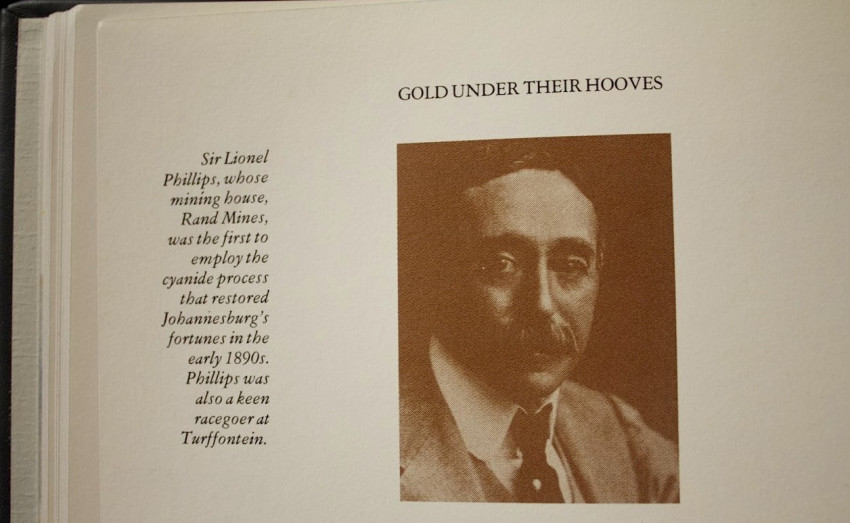 GOLD UNDER THEIR HOOVES

Sir Lionel Phillips, whose mining house, Rand Mines, was the first to employ the cyanide process that restored Johannesburg's fortunes in the early 1890s. Phillips was also a keen racegoer at Turffontein.